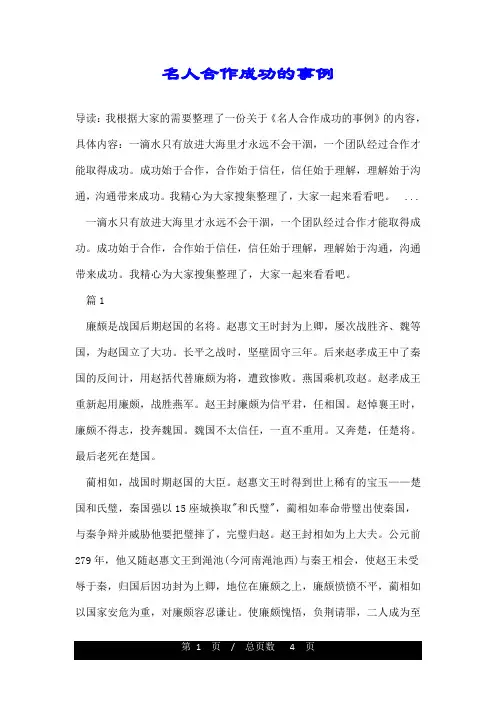 名人合作成功的事例

导读：我根据大家的需要整理了一份关于《名人合作成功的事例》的内容，具体内容：一滴水只有放进大海里才永远不会干涸，一个团队经过合作才能取得成功。成功始于合作，合作始于信任，信任始于理解，理解始于沟通，沟通带来成功。我精心为大家搜集整理了，大家一起来看看吧。 ...

一滴水只有放进大海里才永远不会干涸，一个团队经过合作才能取得成功。成功始于合作，合作始于信任，信任始于理解，理解始于沟通，沟通带来成功。我精心为大家搜集整理了，大家一起来看看吧。

篇 1

廉颇是战国后期赵国的名将。赵惠文王时封为上卿，屡次战胜齐、魏等国，为赵国立了大功。长平之战时，坚壁固守三年。后来赵孝成王中了秦国的反间计，用赵括代替廉颇为将，遭致惨败。燕国乘机攻赵。赵孝成王重新起用廉颇，战胜燕军。赵王封廉颇为信平君，任相国。赵悼襄王时，廉颇不得志，投奔魏国。魏国不太信任，一直不重用。又奔楚，任楚将。最后老死在楚国。

蔺相如，战国时期赵国的大臣。赵惠文王时得到世上稀有的宝玉——楚国和氏璧，秦国强以 15 座城换取"和氏璧"，蔺相如奉命带璧出使秦国，与秦争辩并威胁他要把璧摔了，完璧归赵。赵王封相如为上大夫。公元前 279 年，他又随赵惠文王到渑池(今河南渑池西)与秦王相会，使赵王未受辱于秦，归国后因功封为上卿，地位在廉颇之上，廉颇愤愤不平，蔺相如以国家安危为重，对廉颇容忍谦让。使廉颇愧悟，负荆请罪，二人成为至

第 1 页 / 总页数 4 页